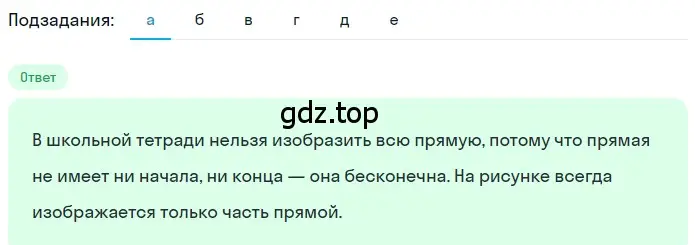 Подзадания: а б в г д е

Ответ

gdz.top

В школьной тетради нельзя изобразить всю прямую, потому что прямая не имеет ни начала, ни конца — она бесконечна. На рисунке всегда изображается только часть прямой.